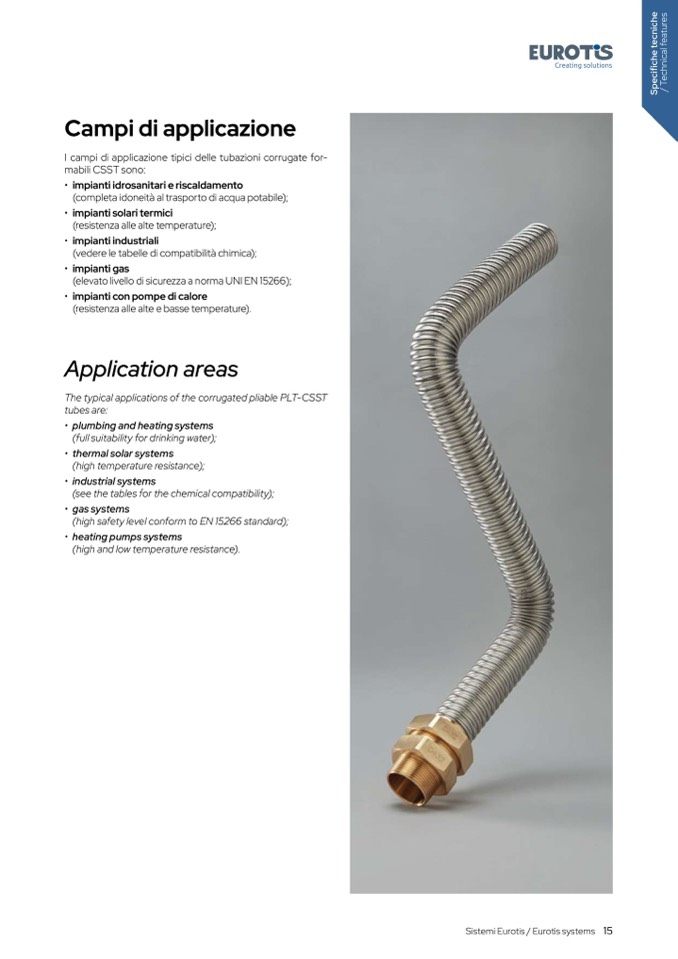 EUROTIS
Creating solutions

Specifiche tecniche / Technical features

Campi di applicazione

I campi di applicazione tipici delle tubazioni corrugate formabili CSST sono:
• impianti idrosanitari e riscaldamento (completa idoneità al trasporto di acqua potabile);
• impianti solari termici (resistenza alle alte temperature);
• impianti industriali (vedere le tabelle di compatibilità chimica);
• impianti gas (elevato livello di sicurezza a norma UNI EN 15266);
• impianti con pompe di calore (resistenza alle alte e basse temperature).

Application areas

The typical applications of the corrugated pliable PLT-CSST tubes are:
• plumbing and heating systems (full suitability for drinking water);
• thermal solar systems (high temperature resistance);
• industrial systems (see the tables for the chemical compatibility);
• gas systems (high safety level conform to EN 15266 standard);
• heating pumps systems (high and low temperature resistance).

Sistemi Eurotis / Eurotis systems 15